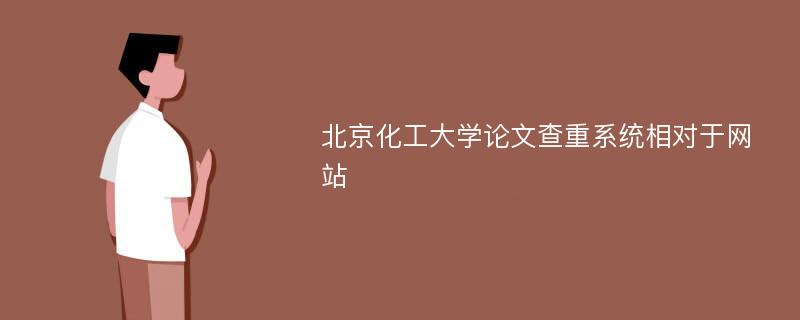 北京化工大学论文查重系统相对于网站